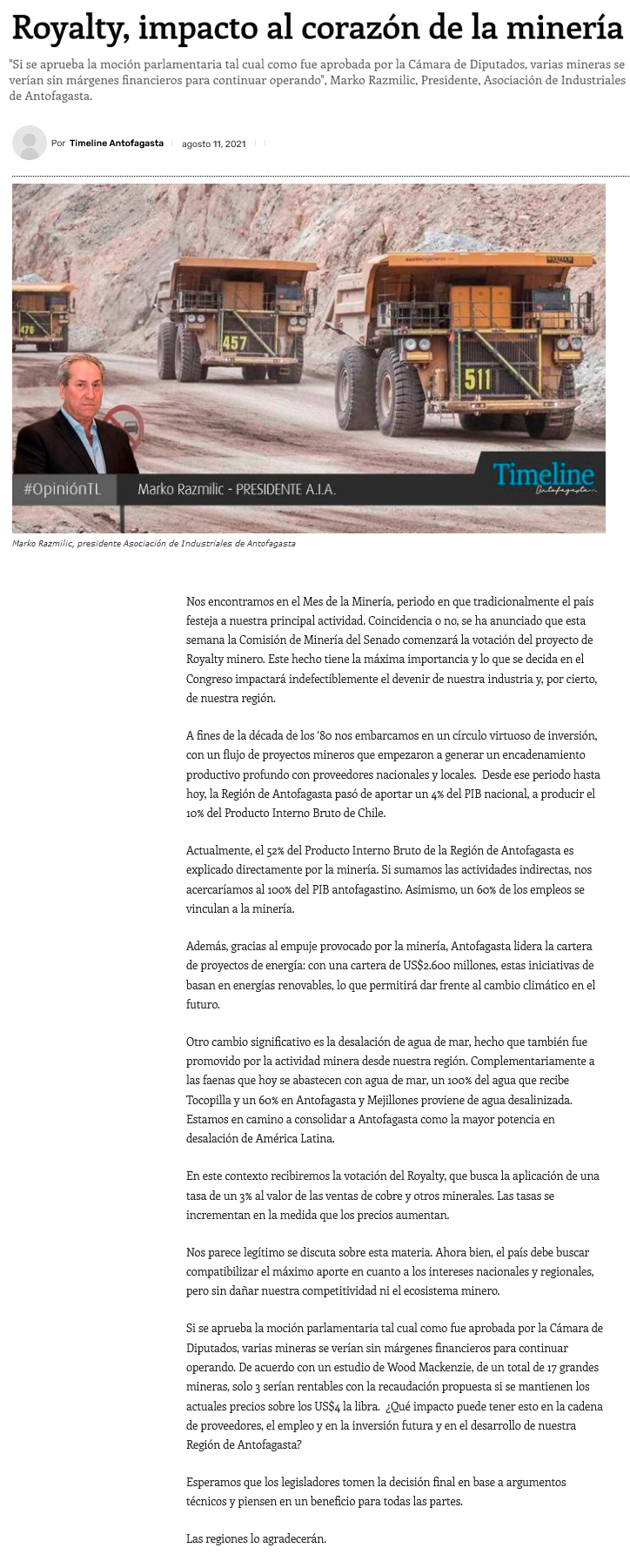 Royalty, impacto al corazón de la minería

"Si se aprueba la moción parlamentaria tal cual como fue aprobada por la Cámara de Diputados, varias mineras se verían sin márgenes financieros para continuar operando", Marko Razmilic, Presidente, Asociación de Industriales de Antofagasta.

Por Timeline Antofagasta | agosto 11, 2021

476 457 511

#OpiniónTL Marko Razmilic - PRESIDENTE A.I.A. Timeline Antofagasta

Marko Razmilic, presidente Asociación de Industriales de Antofagasta

Nos encontramos en el Mes de la Minería, periodo en que tradicionalmente el país festeja a nuestra principal actividad. Coincidencia o no, se ha anunciado que esta semana la Comisión de Minería del Senado comenzará la votación del proyecto de Royalty minero. Este hecho tiene la máxima importancia y lo que se decida en el Congreso impactará indefectiblemente el devenir de nuestra industria y, por cierto, de nuestra región.

A fines de la década de los '80 nos embarcamos en un círculo virtuoso de inversión, con un flujo de proyectos mineros que empezaron a generar un encadenamiento productivo profundo con proveedores nacionales y locales. Desde ese periodo hasta hoy, la Región de Antofagasta pasó de aportar un 4% del PIB nacional, a producir el 10% del Producto Interno Bruto de Chile.

Actualmente, el 52% del Producto Interno Bruto de la Región de Antofagasta es explicado directamente por la minería. Si sumamos las actividades indirectas, nos acercaríamos al 100% del PIB antofagastino. Asimismo, un 60% de los empleos se vinculan a la minería.

Además, gracias al empuje provocado por la minería, Antofagasta lidera la cartera de proyectos de energía: con una cartera de US$2.600 millones, estas iniciativas de basan en energías renovables, lo que permitirá dar frente al cambio climático en el futuro.

Otro cambio significativo es la desalación de agua de mar, hecho que también fue promovido por la actividad minera desde nuestra región. Complementariamente a las faenas que hoy se abastecen con agua de mar, un 100% del agua que recibe Tocopilla y un 60% en Antofagasta y Mejillones proviene de agua desalinizada. Estamos en camino a consolidar a Antofagasta como la mayor potencia en desalación de América Latina.

En este contexto recibiremos la votación del Royalty, que busca la aplicación de una tasa de un 3% al valor de las ventas de cobre y otros minerales. Las tasas se incrementan en la medida que los precios aumentan.

Nos parece legítimo se discuta sobre esta materia. Ahora bien, el país debe buscar compatibilizar el máximo aporte en cuanto a los intereses nacionales y regionales, pero sin dañar nuestra competitividad ni el ecosistema minero.

Si se aprueba la moción parlamentaria tal cual como fue aprobada por la Cámara de Diputados, varias mineras se verían sin márgenes financieros para continuar operando. De acuerdo con un estudio de Wood Mackenzie, de un total de 17 grandes mineras, solo 3 serían rentables con la recaudación propuesta si se mantienen los actuales precios sobre los US$4 la libra. ¿Qué impacto puede tener esto en la cadena de proveedores, el empleo y en la inversión futura y en el desarrollo de nuestra Región de Antofagasta?

Esperamos que los legisladores tomen la decisión final en base a argumentos técnicos y piensen en un beneficio para todas las partes.

Las regiones lo agradecerán.